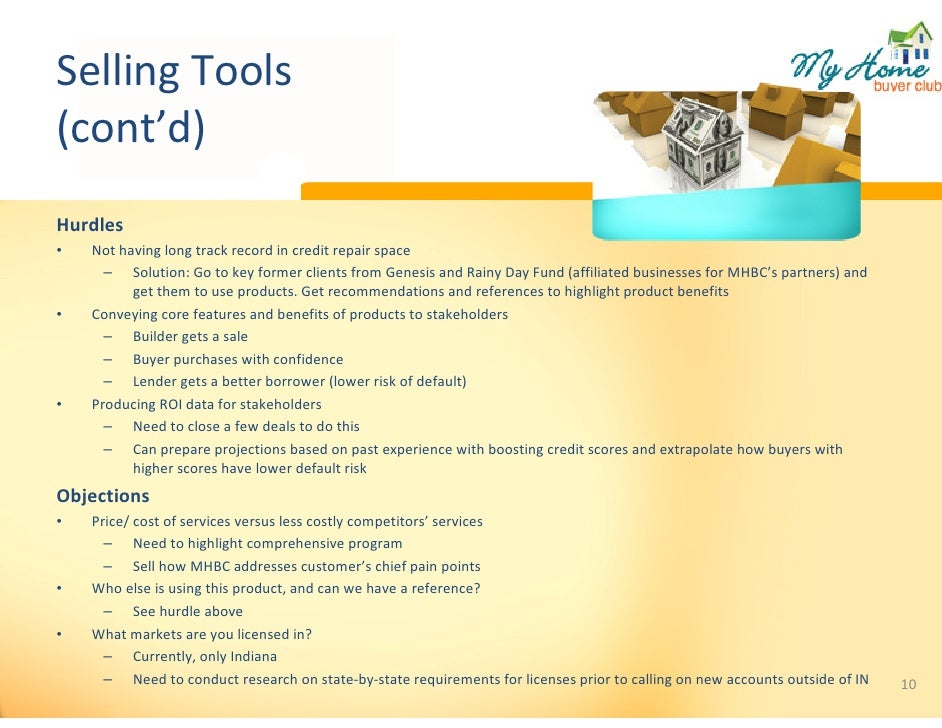 Selling Tools (cont'd)

My Home buyer club

Hurdles
• Not having long track record in credit repair space
– Solution: Go to key former clients from Genesis and Rainy Day Fund (affiliated businesses for MHBC's partners) and get them to use products. Get recommendations and references to highlight product benefits
• Conveying core features and benefits of products to stakeholders
– Builder gets a sale
– Buyer purchases with confidence
– Lender gets a better borrower (lower risk of default)
• Producing ROI data for stakeholders
– Need to close a few deals to do this
– Can prepare projections based on past experience with boosting credit scores and extrapolate how buyers with higher scores have lower default risk

Objections
• Price/ cost of services versus less costly competitors' services
– Need to highlight comprehensive program
– Sell how MHBC addresses customer's chief pain points
• Who else is using this product, and can we have a reference?
– See hurdle above
• What markets are you licensed in?
– Currently, only Indiana
– Need to conduct research on state-by-state requirements for licenses prior to calling on new accounts outside of IN

10